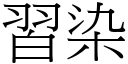 習染